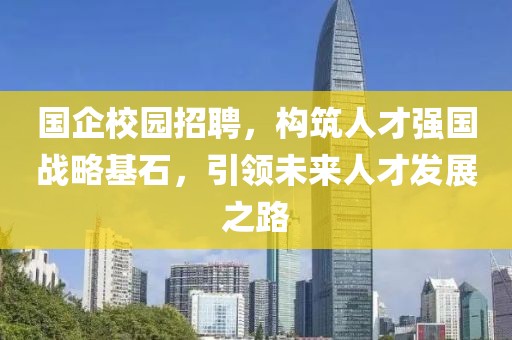 国企校园招聘，构筑人才强国战略基石，引领未来人才发展之路